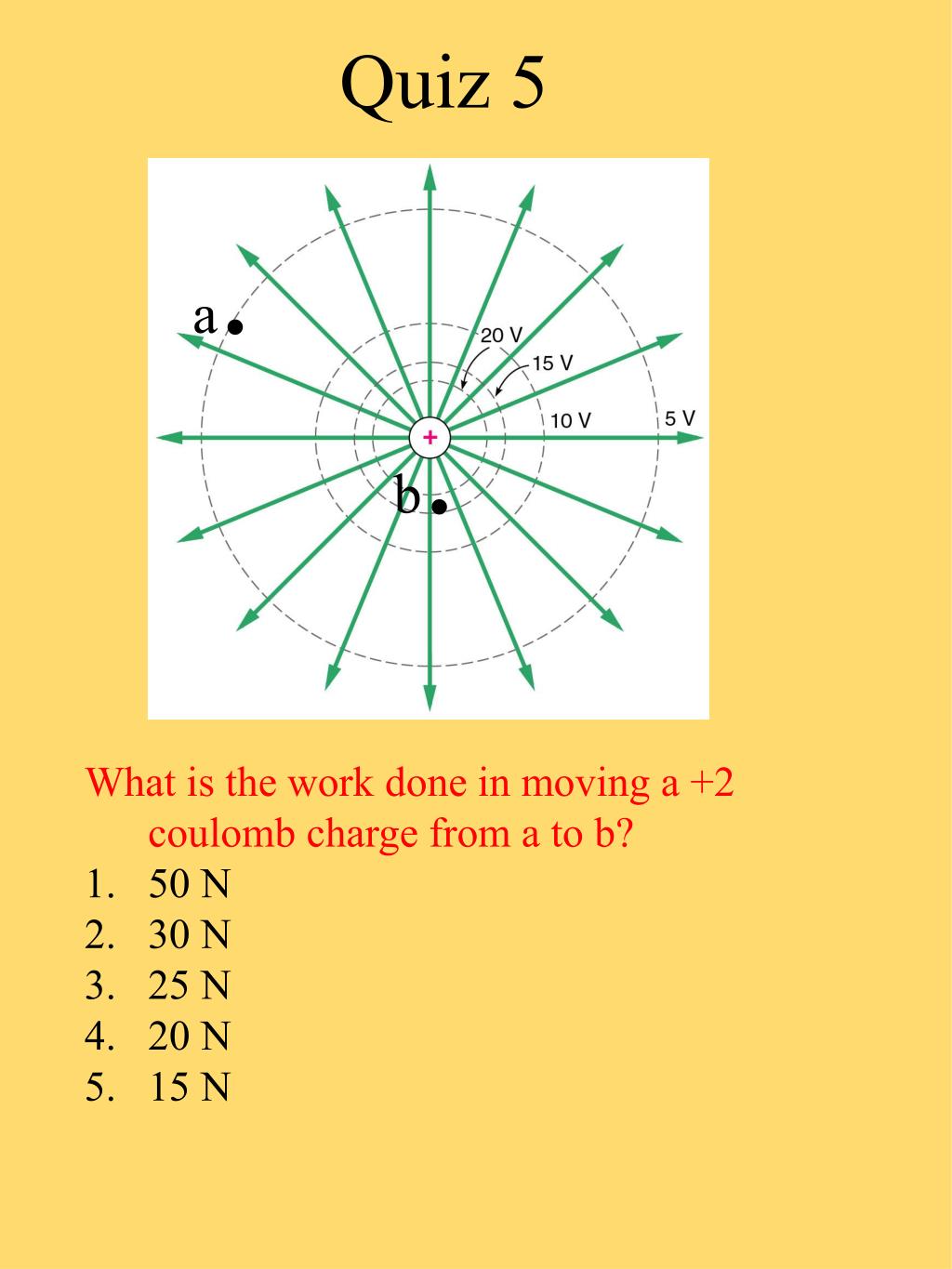 Quiz 5

a

20 V

15 V

10 V

5 V

+

b

What is the work done in moving a +2 coulomb charge from a to b?

1. 50 N
2. 30 N
3. 25 N
4. 20 N
5. 15 N